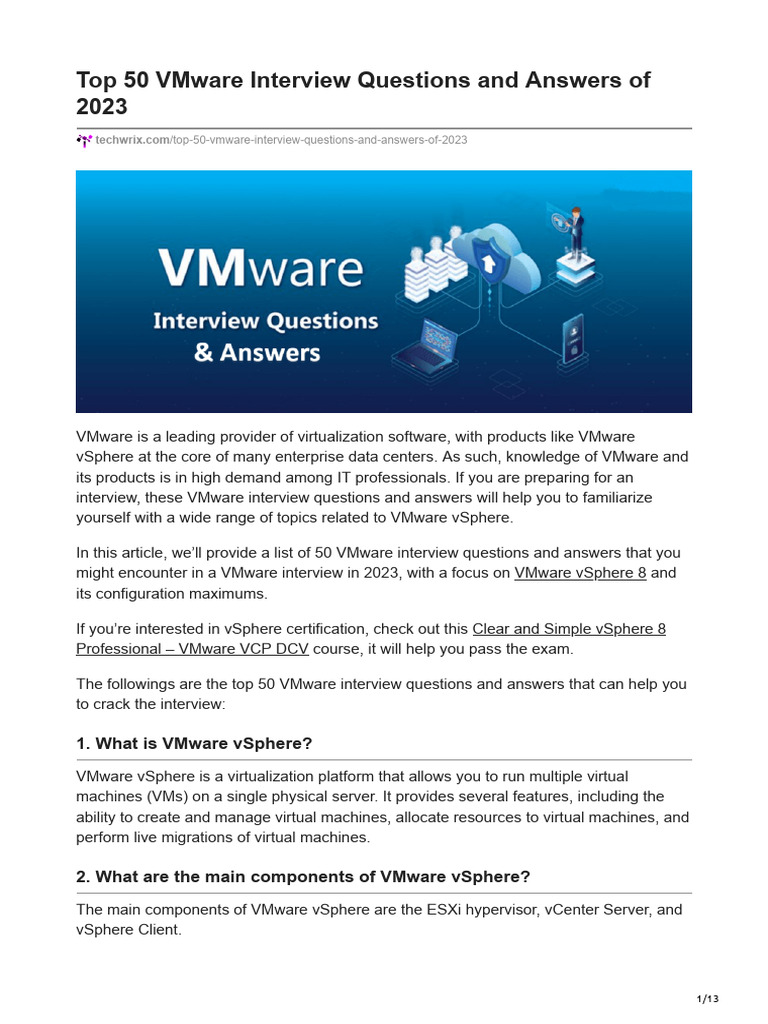 Top 50 VMware Interview Questions and Answers of 2023

techwrix.com/top-50-vmware-interview-questions-and-answers-of-2023

VMware
Interview Questions
& Answers

VMware is a leading provider of virtualization software, with products like VMware vSphere at the core of many enterprise data centers. As such, knowledge of VMware and its products is in high demand among IT professionals. If you are preparing for an interview, these VMware interview questions and answers will help you to familiarize yourself with a wide range of topics related to VMware vSphere.

In this article, we'll provide a list of 50 VMware interview questions and answers that you might encounter in a VMware interview in 2023, with a focus on VMware vSphere 8 and its configuration maximums.

If you're interested in vSphere certification, check out this Clear and Simple vSphere 8 Professional – VMware VCP DCV course, it will help you pass the exam.

The followings are the top 50 VMware interview questions and answers that can help you to crack the interview:

1. What is VMware vSphere?

VMware vSphere is a virtualization platform that allows you to run multiple virtual machines (VMs) on a single physical server. It provides several features, including the ability to create and manage virtual machines, allocate resources to virtual machines, and perform live migrations of virtual machines.

2. What are the main components of VMware vSphere?

The main components of VMware vSphere are the ESXi hypervisor, vCenter Server, and vSphere Client.

1/13